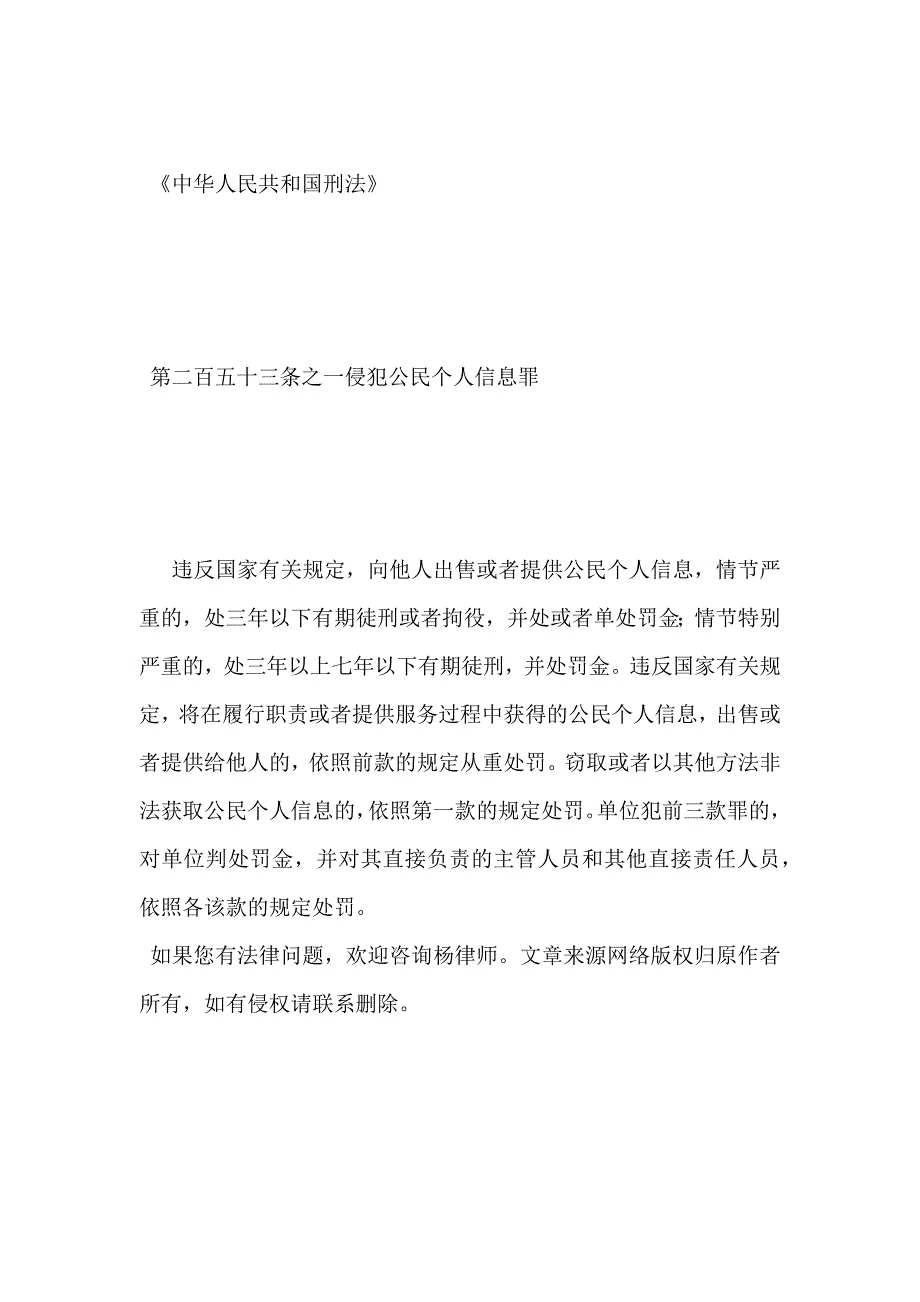 《中华人民共和国刑法》

第二百五十三条之一侵犯公民个人信息罪

违反国家有关规定，向他人出售或者提供公民个人信息，情节严重的，处三年以下有期徒刑或者拘役，并处或者单处罚金；情节特别严重的，处三年以上七年以下有期徒刑，并处罚金。违反国家有关规定，将在履行职责或者提供服务过程中获得的公民个人信息，出售或者提供给他人的，依照前款的规定从重处罚。窃取或者以其他方法非法获取公民个人信息的，依照第一款的规定处罚。单位犯前三款罪的，对单位判处罚金，并对其直接负责的主管人员和其他直接责任人员，依照各该款的规定处罚。

如果您有法律问题，欢迎咨询杨律师。文章来源网络版权归原作者所有，如有侵权请联系删除。